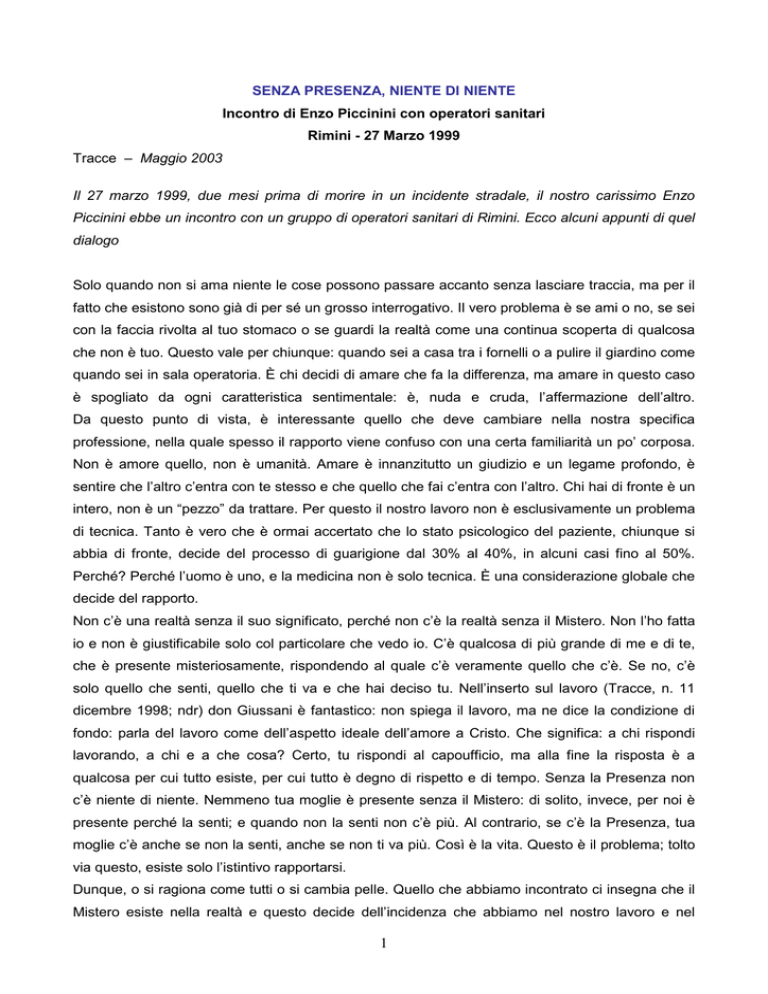 SENZA PRESENZA, NIENTE DI NIENTE

Incontro di Enzo Piccinini con operatori sanitari

Rimini - 27 Marzo 1999

Tracce – Maggio 2003

Il 27 marzo 1999, due mesi prima di morire in un incidente stradale, il nostro carissimo Enzo Piccinini ebbe un incontro con un gruppo di operatori sanitari di Rimini. Ecco alcuni appunti di quel dialogo

Solo quando non si ama niente le cose possono passare accanto senza lasciare traccia, ma per il fatto che esistono sono già di per sé un grosso interrogativo. Il vero problema è se ami o no, se sei con la faccia rivolta al tuo stomaco o se guardi la realtà come una continua scoperta di qualcosa che non è tuo. Questo vale per chiunque: quando sei a casa tra i fornelli o a pulire il giardino come quando sei in sala operatoria. È chi decidi di amare che fa la differenza, ma amare in questo caso è spogliato da ogni caratteristica sentimentale: è, nuda e cruda, l'affermazione dell'altro. Da questo punto di vista, è interessante quello che deve cambiare nella nostra specifica professione, nella quale spesso il rapporto viene confuso con una certa familiarità un po' corposa. Non è amore quello, non è umanità. Amare è innanzitutto un giudizio e un legame profondo, è sentire che l'altro c'entra con te stesso e che quello che fai c'entra con l'altro. Chi hai di fronte è un intero, non è un "pezzo" da trattare. Per questo il nostro lavoro non è esclusivamente un problema di tecnica. Tanto è vero che è ormai accertato che lo stato psicologico del paziente, chiunque si abbia di fronte, decide del processo di guarigione dal 30% al 40%, in alcuni casi fino al 50%. Perché? Perché l'uomo è uno, e la medicina non è solo tecnica. È una considerazione globale che decide del rapporto.
Non c'è una realtà senza il suo significato, perché non c'è la realtà senza il Mistero. Non l'ho fatta io e non è giustificabile solo col particolare che vedo io. C'è qualcosa di più grande di me e di te, che è presente misteriosamente, rispondendo al quale c'è veramente quello che c'è. Se no, c'è solo quello che senti, quello che ti va e che hai deciso tu. Nell'inserto sul lavoro (Tracce, n. 11 dicembre 1998; ndr) don Giussani è fantastico: non spiega il lavoro, ma ne dice la condizione di fondo: parla del lavoro come dell'aspetto ideale dell'amore a Cristo. Che significa: a chi rispondi lavorando, a chi e a che cosa? Certo, tu rispondi al capoufficio, ma alla fine la risposta è a qualcosa per cui tutto esiste, per cui tutto è degno di rispetto e di tempo. Senza la Presenza non c'è niente di niente. Nemmeno tua moglie è presente senza il Mistero: di solito, invece, per noi è presente perché la senti; e quando non la senti non c'è più. Al contrario, se c'è la Presenza, tua moglie c'è anche se non la senti, anche se non ti va più. Così è la vita. Questo è il problema; tolto via questo, esiste solo l'istintivo rapportarsi.
Dunque, o si ragiona come tutti o si cambia pelle. Quello che abbiamo incontrato ci insegna che il Mistero esiste nella realtà e questo decide dell'incidenza che abbiamo nel nostro lavoro e nel

1